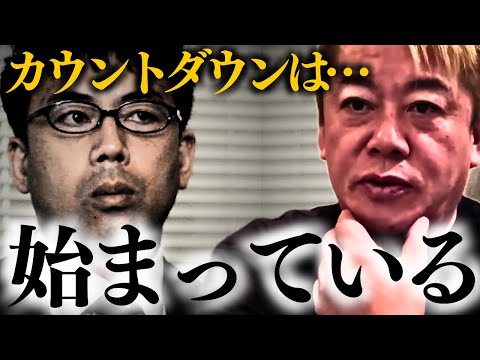 カウントダウンは…

始まっている